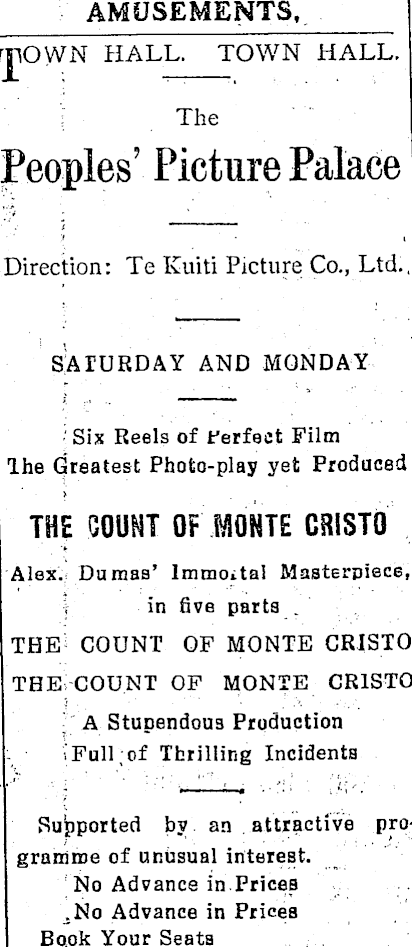 AMUSEMENTS,

TOWN HALL. TOWN HALL.

The

Peoples' Picture Palace

Direction: Te Kuiti Picture Co., Ltd.

SATURDAY AND MONDAY

Six Reels of Perfect Film
The Greatest Photo-play yet Produced

THE COUNT OF MONTE CRISTO

Alex. Dumas' Immortal Masterpiece, in five parts

THE COUNT OF MONTE CRISTO
THE COUNT OF MONTE CRISTO

A Stupendous Production
Full of Thrilling Incidents

Supported by an attractive programme of unusual interest.

No Advance in Prices
No Advance in Prices
Book Your Seats